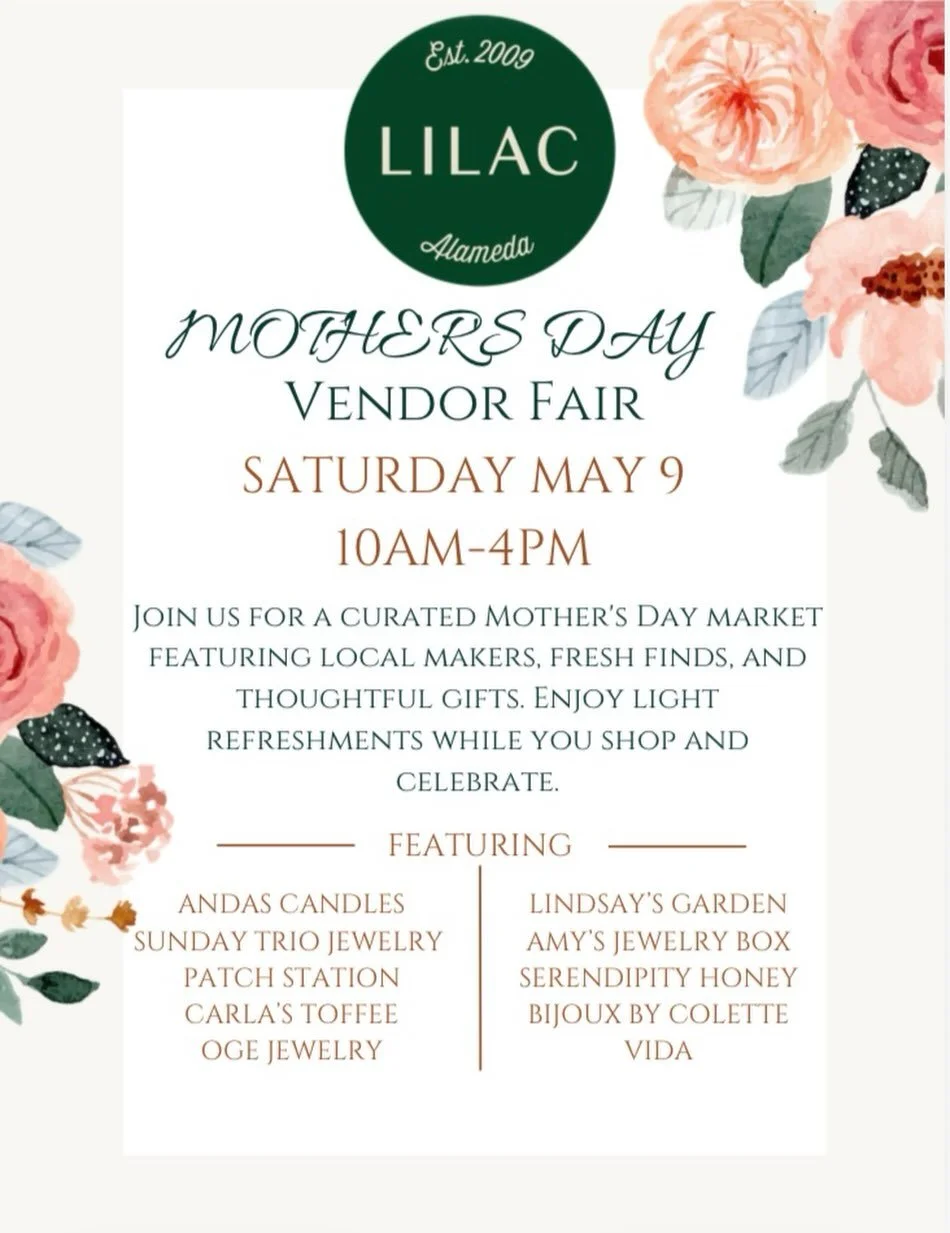 Est. 2009
LILAC
Alameda

MOTHERS DAY
VENDOR FAIR

SATURDAY MAY 9
10AM-4PM

JOIN US FOR A CURATED MOTHER'S DAY MARKET FEATURING LOCAL MAKERS, FRESH FINDS, AND THOUGHTFUL GIFTS. ENJOY LIGHT REFRESHMENTS WHILE YOU SHOP AND CELEBRATE.

FEATURING

ANDAS CANDLES
SUNDAY TRIO JEWELRY
PATCH STATION
CARLA'S TOFFEE
OGE JEWELRY

LINDSAY'S GARDEN
AMY'S JEWELRY BOX
SERENDIPITY HONEY
BIJOUX BY COLETTE
VIDA